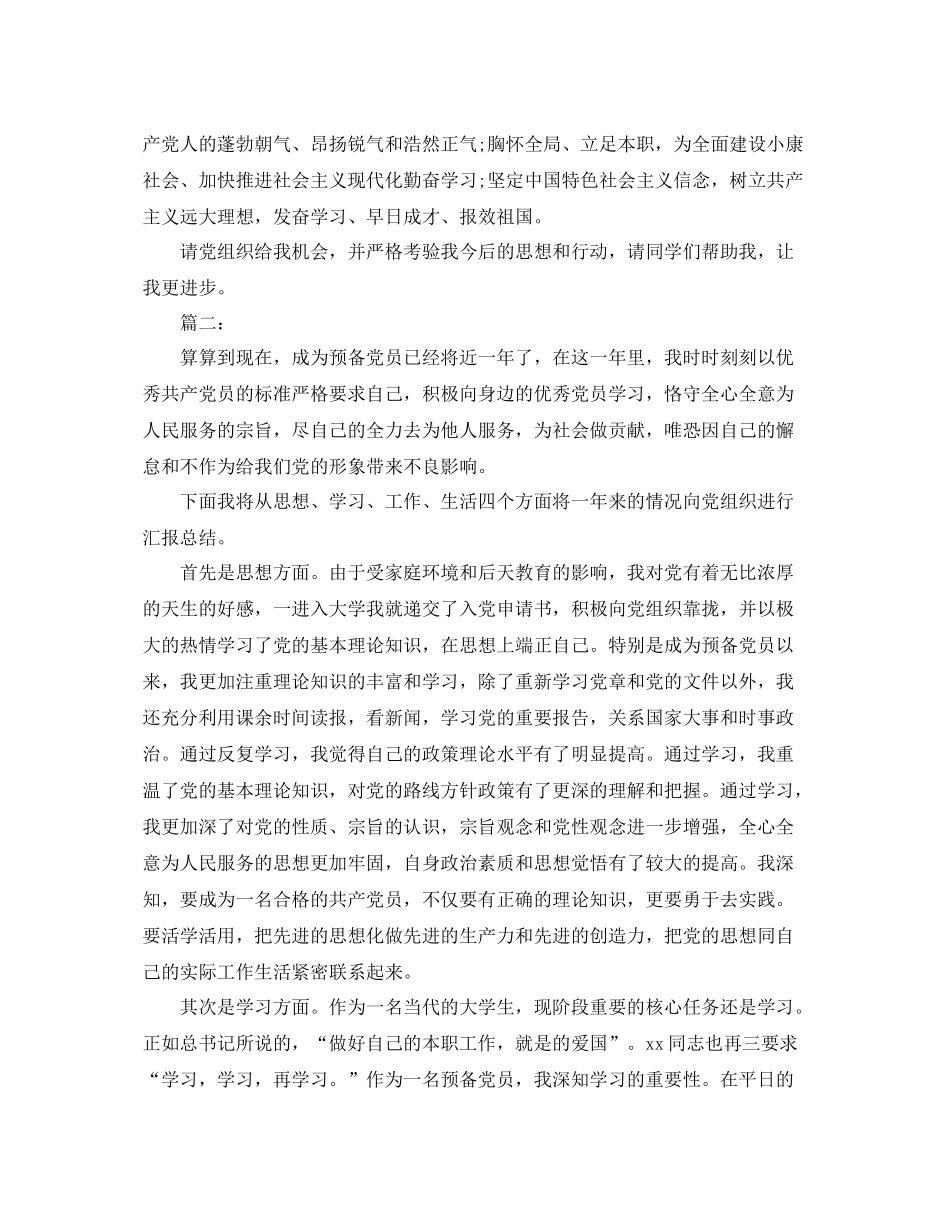 产党人的蓬勃朝气、昂扬锐气和浩然正气;胸怀全局、立足本职，为全面建设小康社会、加快推进社会主义现代化勤奋学习;坚定中国特色社会主义信念，树立共产主义远大理想，发奋学习、早日成才、报效祖国。

请党组织给我机会，并严格考验我今后的思想和行动，请同学们帮助我，让我更进步。

篇二:

算算到现在，成为预备党员已经将近一年了，在这一年里，我时时刻刻以优秀共产党员的标准严格要求自己，积极向身边的优秀党员学习，恪守全心全意为人民服务的宗旨，尽自己的全力去为他人服务，为社会做贡献，唯恐因自己的懈怠和不作为给我们党的形象带来不良影响。

下面我将从思想、学习、工作、生活四个方面将一年来的情况向党组织进行汇报总结。

首先是思想方面。由于受家庭环境和后天教育的影响，我对党有着无比浓厚的天生的好感，一进入大学我就递交了入党申请书，积极向党组织靠拢，并以极大的热情学习了党的基本理论知识，在思想上端正自己。特别是成为预备党员以来，我更加注重理论知识的丰富和学习，除了重新学习党章和党的文件以外，我还充分利用课余时间读报，看新闻，学习党的重要报告，关系国家大事和时事政治。通过反复学习，我觉得自己的政策理论水平有了明显提高。通过学习，我重温了党的基本理论知识，对党的路线方针政策有了更深的理解和把握。通过学习，我更加深了对党的性质、宗旨的认识，宗旨观念和党性观念进一步增强，全心全意为人民服务的思想更加牢固，自身政治素质和思想觉悟有了较大的提高。我深知，要成为一名合格的共产党员，不仅要有正确的理论知识，更要勇于去实践。要活学活用，把先进的思想化做先进的生产力和先进的创造力，把党的思想同自己的实际工作生活紧密联系起来。

其次是学习方面。作为一名当代的大学生，现阶段重要的核心任务还是学习。正如总书记所说的，“做好自己的本职工作，就是的爱国”。xx 同志也再三要求“学习，学习，再学习。”作为一名预备党员，我深知学习的重要性。在平日的